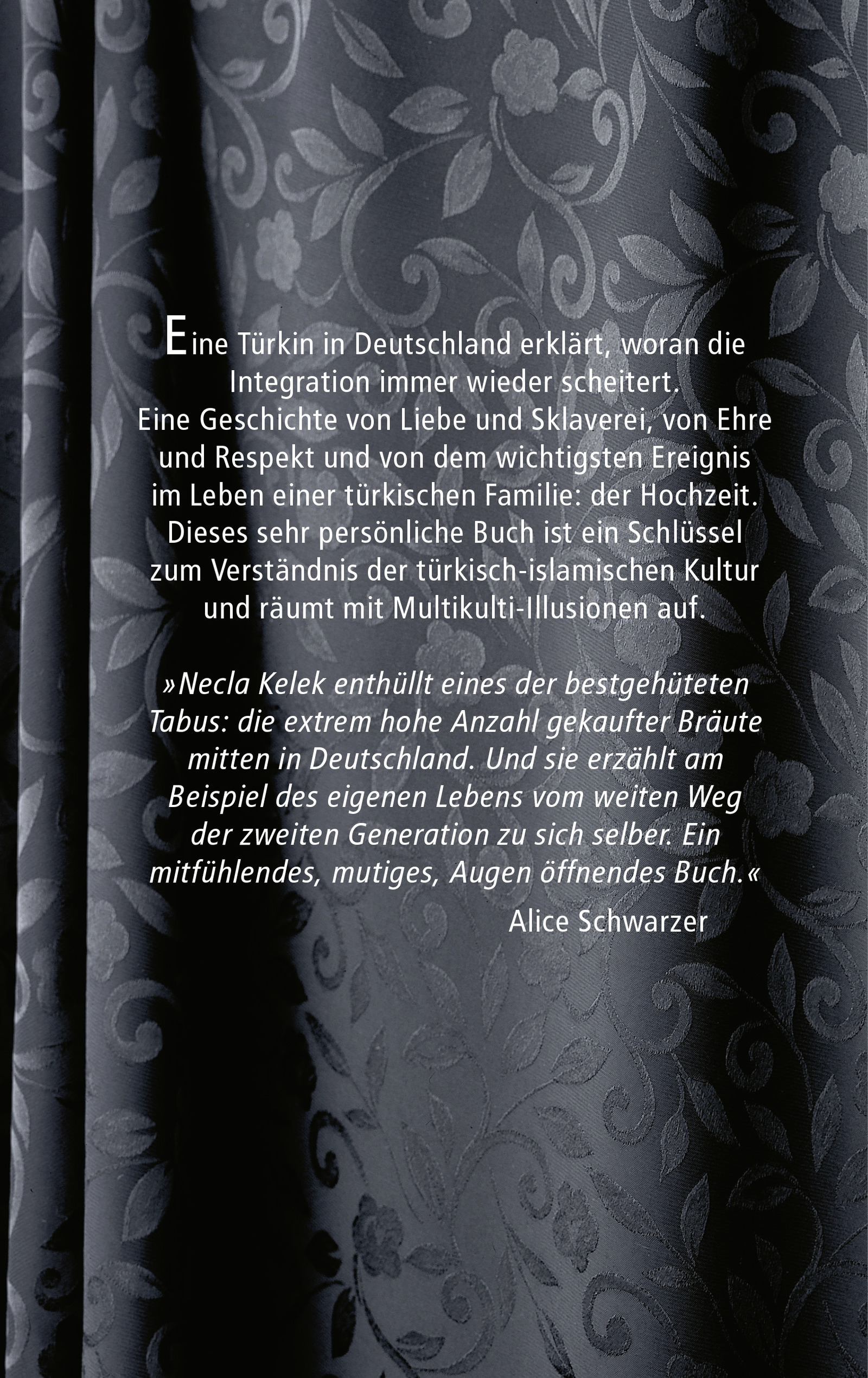 Eine Türkin in Deutschland erklärt, woran die Integration immer wieder scheitert.
Eine Geschichte von Liebe und Sklaverei, von Ehre und Respekt und von dem wichtigsten Ereignis im Leben einer türkischen Familie: der Hochzeit.
Dieses sehr persönliche Buch ist ein Schlüssel zum Verständnis der türkisch-islamischen Kultur und räumt mit Multikulti-Illusionen auf.

»Necla Kelek enthüllt eines der bestgehüteten Tabus: die extrem hohe Anzahl gekaufter Bräute mitten in Deutschland. Und sie erzählt am Beispiel des eigenen Lebens vom weiten Weg der zweiten Generation zu sich selber. Ein mitfühlendes, mutiges, Augen öffnendes Buch.«

Alice Schwarzer